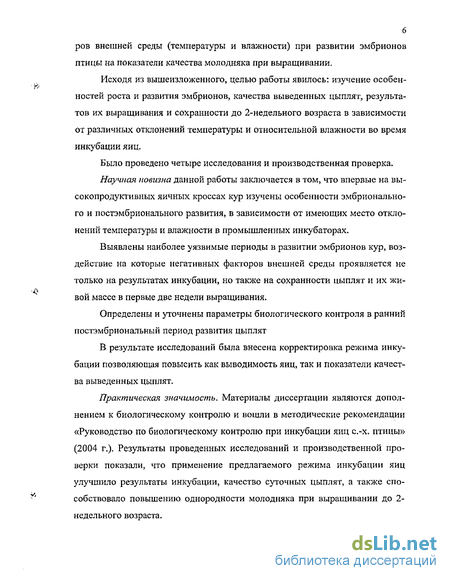 6

ров внешней среды (температуры и влажности) при развитии эмбрионов птицы на показатели качества молодняка при выращивании.

Исходя из вышеизложенного, целью работы явилось: изучение особенностей роста и развития эмбрионов, качества выведенных цыплят, результатов их выращивания и сохранности до 2-недельного возраста в зависимости от различных отклонений температуры и относительной влажности во время инкубации яиц.

Было проведено четыре исследования и производственная проверка.

Научная новизна данной работы заключается в том, что впервые на высокопродуктивных яичных кроссах кур изучены особенности эмбрионального и постэмбрионального развития, в зависимости от имеющих место отклонений температуры и влажности в промышленных инкубаторах.

Выявлены наиболее уязвимые периоды в развитии эмбрионов кур, воздействие на которые негативных факторов внешней среды проявляется не только на результатах инкубации, но также на сохранности цыплят и их живой массе в первые две недели выращивания.

Определены и уточнены параметры биологического контроля в ранний постэмбриональный период развития цыплят

В результате исследований была внесена корректировка режима инкубации позволяющая повысить как выводимость яиц, так и показатели качества выведенных цыплят.

Практическая значимость. Материалы диссертации являются дополнением к биологическому контролю и вошли в методические рекомендации «Руководство по биологическому контролю при инкубации яиц с.-х. птицы» (2004 г.). Результаты проведенных исследований и производственной проверки показали, что применение предлагаемого режима инкубации яиц улучшило результаты инкубации, качество суточных цыплят, а также способствовало повышению однородности молодняка при выращивании до 2-недельного возраста.

dsLib.net
библиотека диссертаций